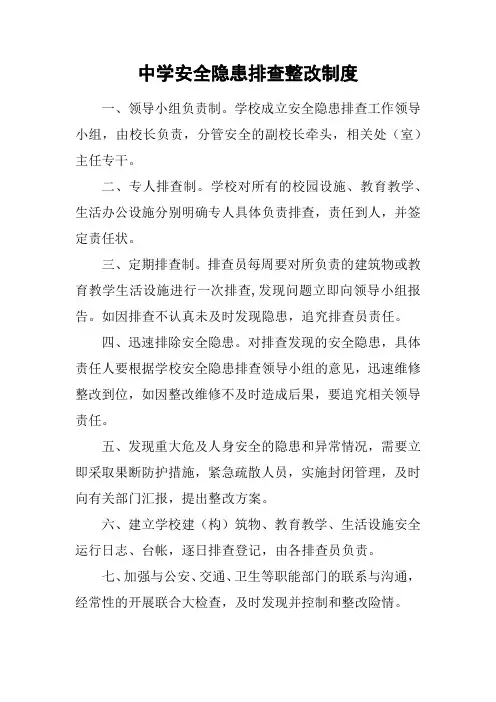 中学安全隐患排查整改制度

一、领导小组负责制。学校成立安全隐患排查工作领导小组，由校长负责，分管安全的副校长牵头，相关处（室）主任专干。

二、专人排查制。学校对所有的校园设施、教育教学、生活办公设施分别明确专人具体负责排查，责任到人，并签定责任状。

三、定期排查制。排查员每周要对所负责的建筑物或教育教学生活设施进行一次排查,发现问题立即向领导小组报告。如因排查不认真未及时发现隐患，追究排查员责任。

四、迅速排除安全隐患。对排查发现的安全隐患，具体责任人要根据学校安全隐患排查领导小组的意见，迅速维修整改到位，如因整改维修不及时造成后果，要追究相关领导责任。

五、发现重大危及人身安全的隐患和异常情况，需要立即采取果断防护措施，紧急疏散人员，实施封闭管理，及时向有关部门汇报，提出整改方案。

六、建立学校建（构）筑物、教育教学、生活设施安全运行日志、台帐，逐日排查登记，由各排查员负责。

七、加强与公安、交通、卫生等职能部门的联系与沟通，经常性的开展联合大检查，及时发现并控制和整改险情。